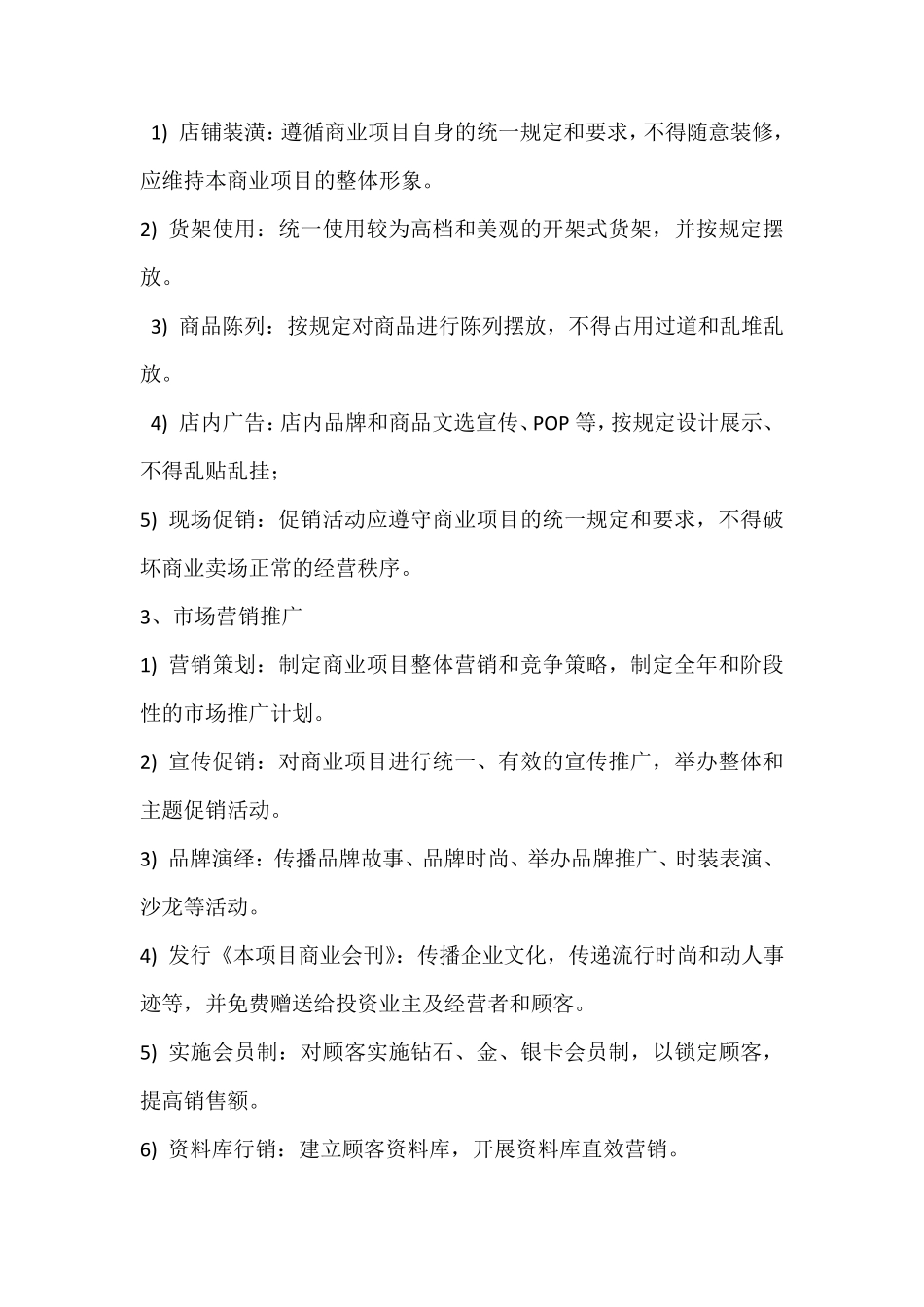 1) 店铺装潢：遵循商业项目自身的统一规定和要求，不得随意装修，应维持本商业项目的整体形象。

2) 货架使用：统一使用较为高档和美观的开架式货架，并按规定摆放。

3) 商品陈列：按规定对商品进行陈列摆放，不得占用过道和乱堆乱放。

4) 店内广告：店内品牌和商品文选宣传、POP 等，按规定设计展示、不得乱贴乱挂；

5) 现场促销：促销活动应遵守商业项目的统一规定和要求，不得破坏商业卖场正常的经营秩序。

3、市场营销推广

1) 营销策划：制定商业项目整体营销和竞争策略，制定全年和阶段性的市场推广计划。

2) 宣传促销：对商业项目进行统一、有效的宣传推广，举办整体和主题促销活动。

3) 品牌演绎：传播品牌故事、品牌时尚、举办品牌推广、时装表演、沙龙等活动。

4) 发行《本项目商业会刊》：传播企业文化，传递流行时尚和动人事迹等，并免费赠送给投资业主及经营者和顾客。

5) 实施会员制：对顾客实施钻石、金、银卡会员制，以锁定顾客，提高销售额。

6) 资料库行销：建立顾客资料库，开展资料库直效营销。